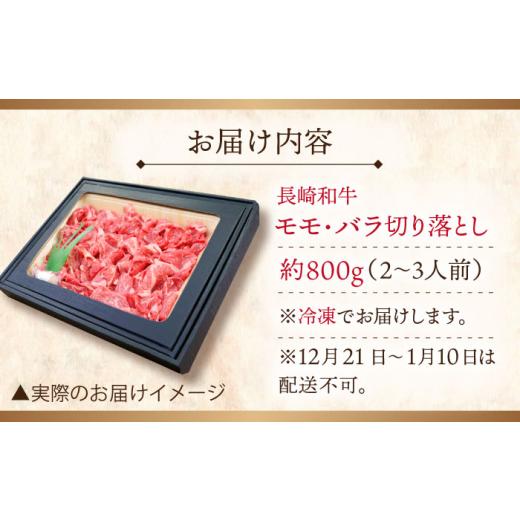 お届け内容

長崎和牛
モモ・バラ切り落とし

約800g（2~3人前）

※冷凍でお届けします。

※12月21日~1月10日は配送不可。

▲実際のお届けイメージ